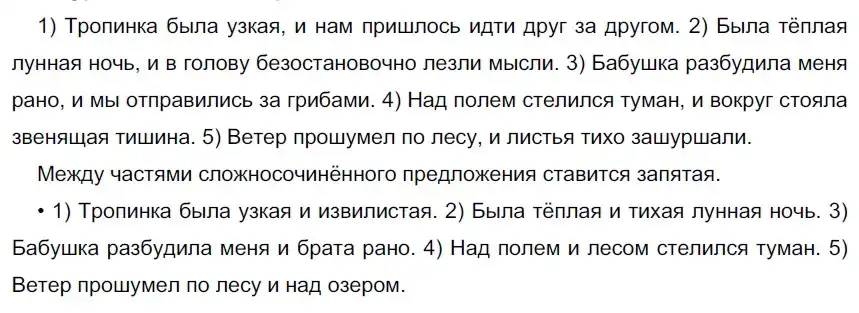 1) Тропинка была узкая, и нам пришлось идти друг за другом. 2) Была тёплая лунная ночь, и в голову безостановочно лезли мысли. 3) Бабушка разбудила меня рано, и мы отправились за грибами. 4) Над полем стелился туман, и вокруг стояла звенящая тишина. 5) Ветер прошумел по лесу, и листья тихо зашуршали.

Между частями сложносочинённого предложения ставится запятая.

• 1) Тропинка была узкая и извилистая. 2) Была тёплая и тихая лунная ночь. 3) Бабушка разбудила меня и брата рано. 4) Над полем и лесом стелился туман. 5) Ветер прошумел по лесу и над озером.